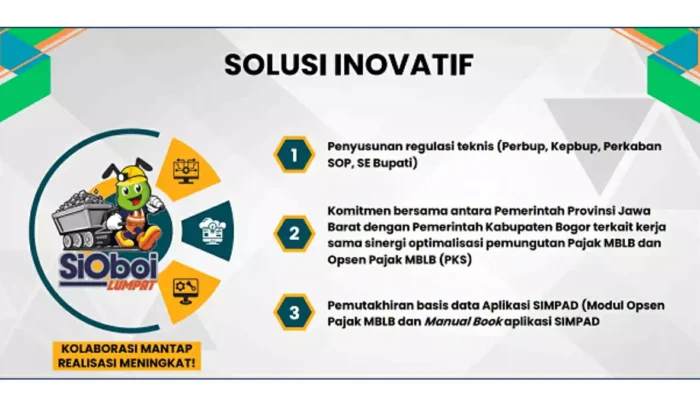 SOLUSI INOVATIF

SiOboi
LUMPAT

KOLABORASI MANTAP
REALISASI MENINGKAT!

1 Penyusunan regulasi teknis (Perbup, Kepbup, Perkaban SOP, SE Bupati)

2 Komitmen bersama antara Pemerintah Provinsi Jawa Barat dengan Pemerintah Kabupaten Bogor terkait kerja sama sinergi optimalisasi pemungutan Pajak MBLB dan Opsen Pajak MBLB (PKS)

3 Pemutakhiran basis data Aplikasi SIMPAD (Modul Opsen Pajak MBLB dan Manual Book aplikasi SIMPAD